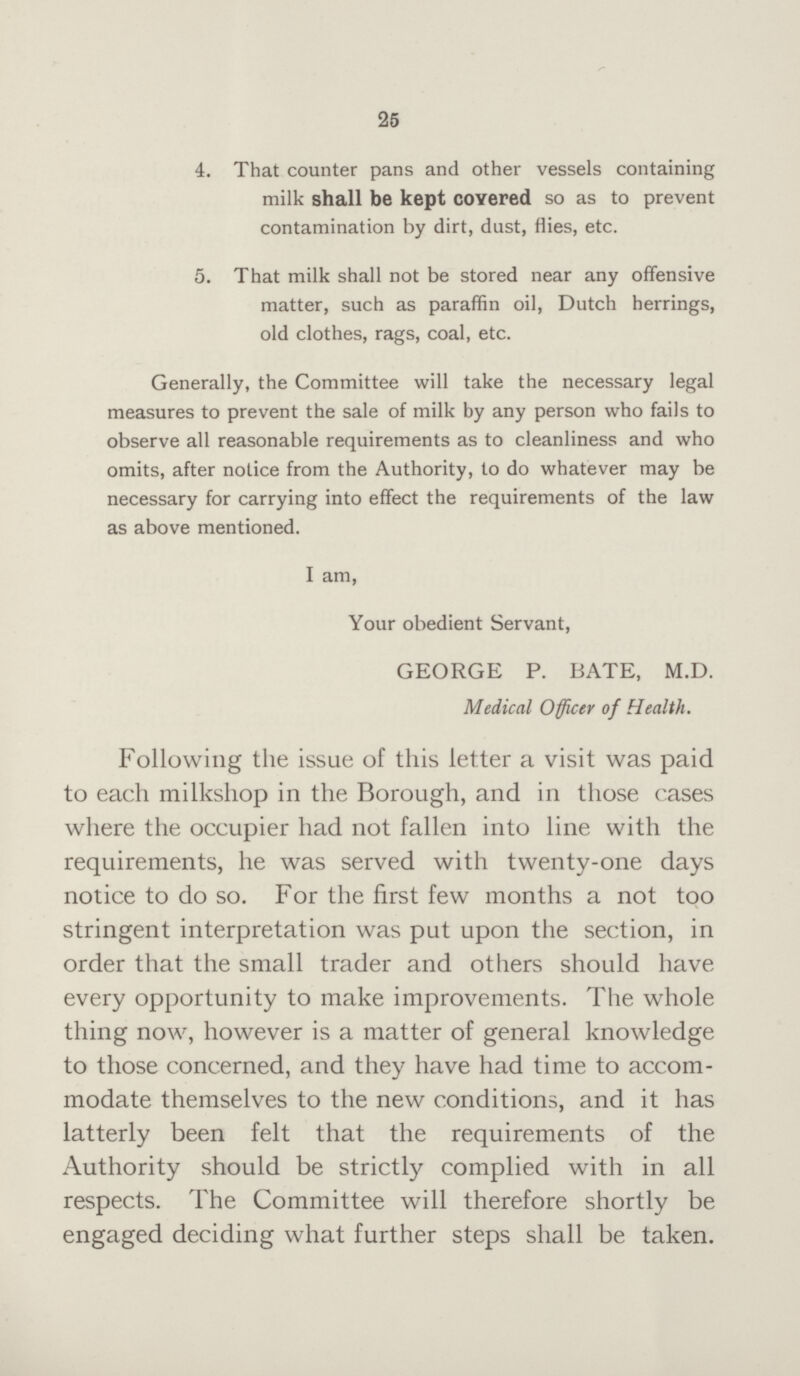 25

4. That counter pans and other vessels containing milk shall be kept covered so as to prevent contamination by dirt, dust, flies, etc.

5. That milk shall not be stored near any offensive matter, such as paraffin oil, Dutch herrings, old clothes, rags, coal, etc.

Generally, the Committee will take the necessary legal measures to prevent the sale of milk by any person who fails to observe all reasonable requirements as to cleanliness and who omits, after notice from the Authority, to do whatever may be necessary for carrying into effect the requirements of the law as above mentioned.

I am,

Your obedient Servant,

GEORGE P. BATE, M.D.

Medical Officer of Health.

Following the issue of this letter a visit was paid to each milkshop in the Borough, and in those cases where the occupier had not fallen into line with the requirements, he was served with twenty-one days notice to do so. For the first few months a not too stringent interpretation was put upon the section, in order that the small trader and others should have every opportunity to make improvements. The whole thing now, however is a matter of general knowledge to those concerned, and they have had time to accommodate themselves to the new conditions, and it has latterly been felt that the requirements of the Authority should be strictly complied with in all respects. The Committee will therefore shortly be engaged deciding what further steps shall be taken.